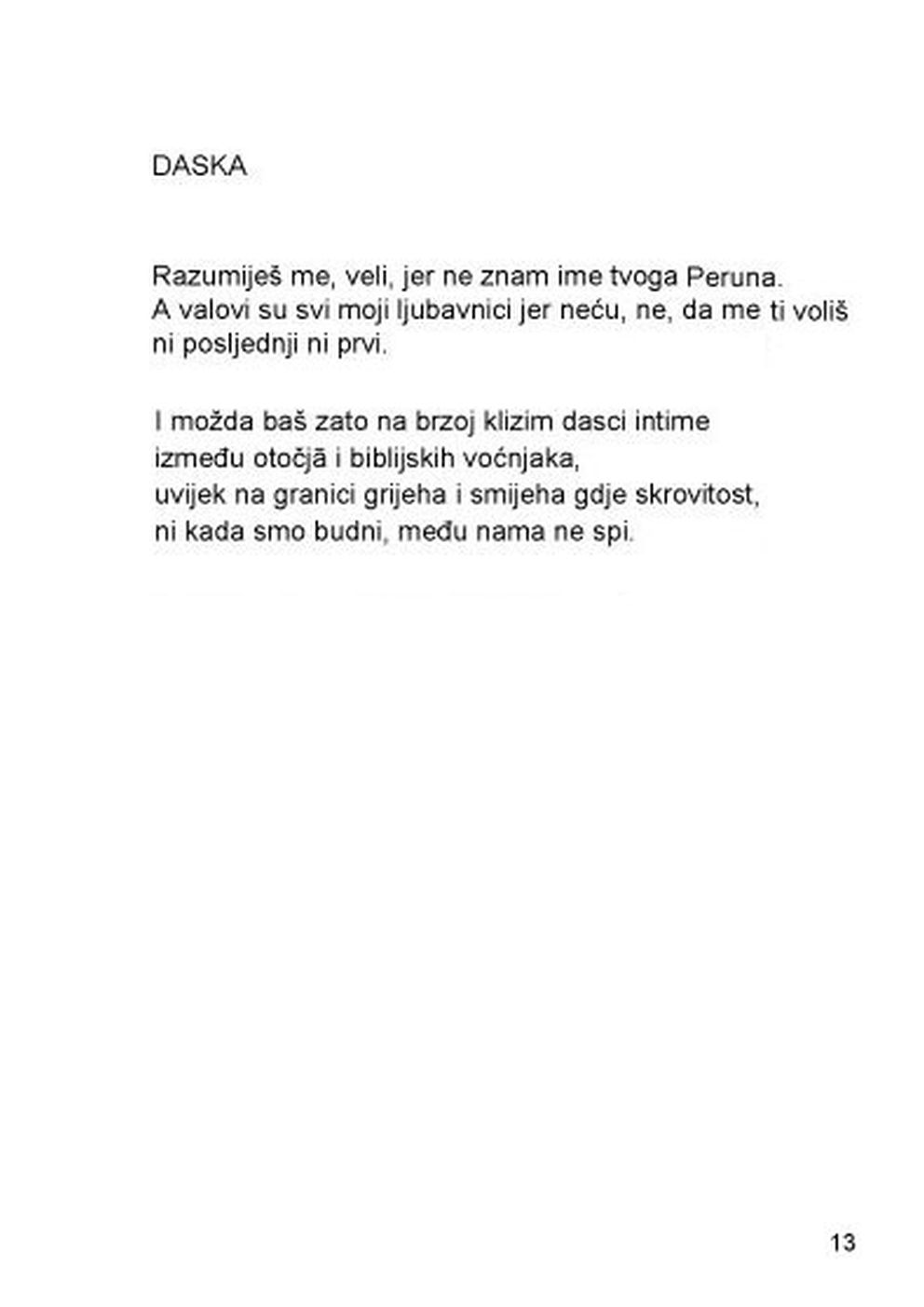 DASKA

Razumiješ me, veli, jer ne znam ime tvoga Peruna.
A valovi su svi moji ljubavnici jer neću, ne, da me ti voliš
ni posljednji ni prvi.

I možda baš zato na brzoj klizim dasci intime
između otočjā i biblijskih voćnjaka,
uvijek na granici grijeha i smijeha gdje skrovitost,
ni kada smo budni, među nama ne spi.

13